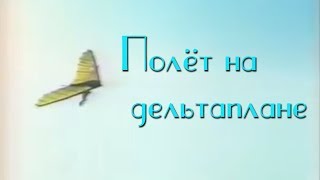 Полёт на дельтаплане